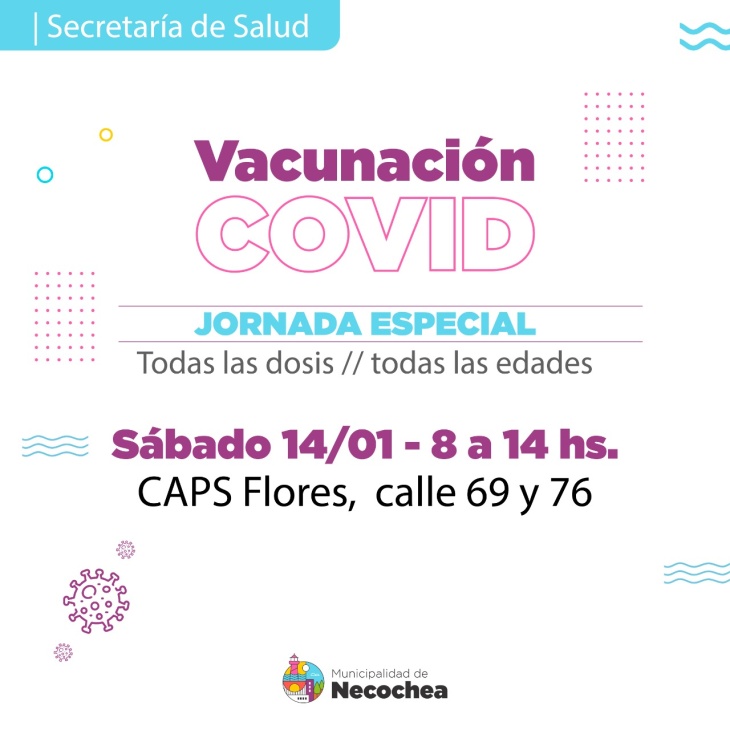 | Secretaría de Salud

Vacunación
COVID

JORNADA ESPECIAL
Todas las dosis // todas las edades

Sábado 14/01 - 8 a 14 hs.
CAPS Flores, calle 69 y 76

Municipalidad de
Necochea